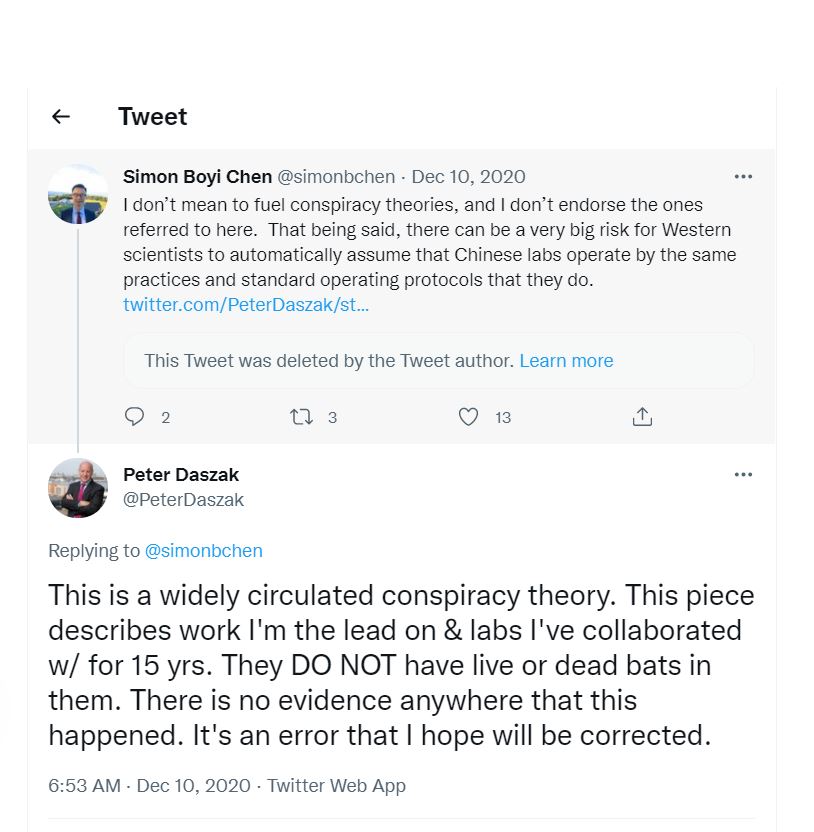 Tweet

Simon Boyi Chen @simonbchen · Dec 10, 2020
I don't mean to fuel conspiracy theories, and I don't endorse the ones referred to here. That being said, there can be a very big risk for Western scientists to automatically assume that Chinese labs operate by the same practices and standard operating protocols that they do. twitter.com/PeterDaszak/st...

This Tweet was deleted by the Tweet author. Learn more

2 3 13

Peter Daszak
@PeterDaszak

Replying to @simonbchen

This is a widely circulated conspiracy theory. This piece describes work I'm the lead on & labs I've collaborated w/ for 15 yrs. They DO NOT have live or dead bats in them. There is no evidence anywhere that this happened. It's an error that I hope will be corrected.

6:53 AM · Dec 10, 2020 · Twitter Web App